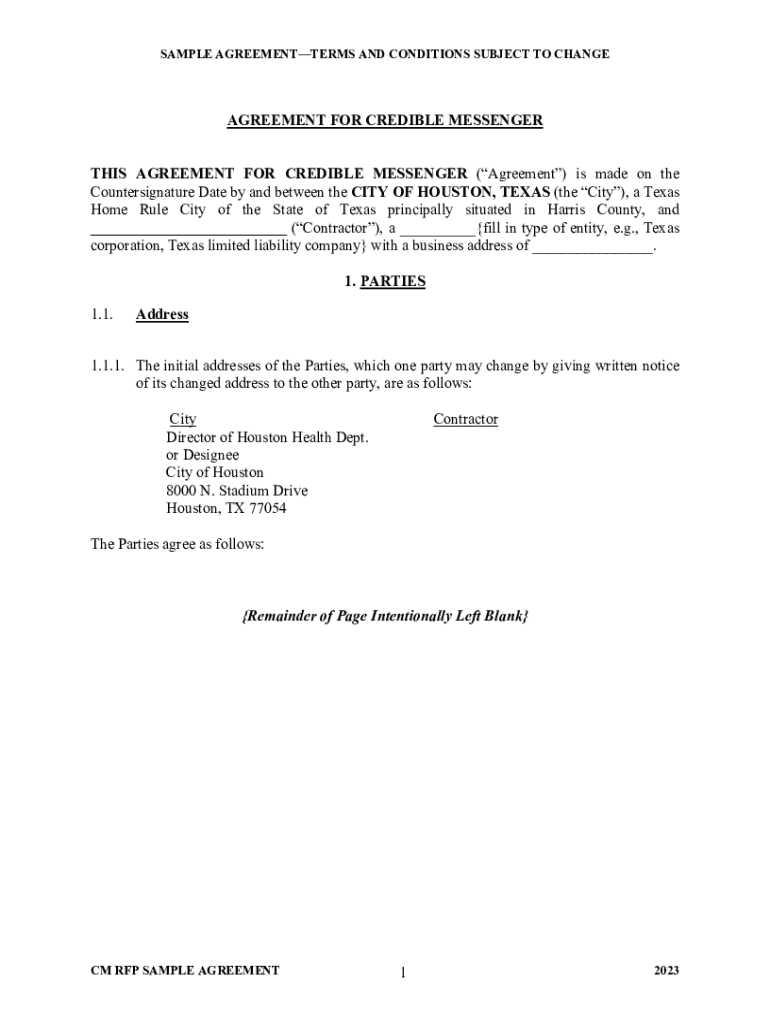 SAMPLE AGREEMENT—TERMS AND CONDITIONS SUBJECT TO CHANGE

AGREEMENT FOR CREDIBLE MESSENGER

THIS AGREEMENT FOR CREDIBLE MESSENGER ("Agreement") is made on the Countersignature Date by and between the CITY OF HOUSTON, TEXAS (the "City"), a Texas Home Rule City of the State of Texas principally situated in Harris County, and __________________________ ("Contractor"), a __________ {fill in type of entity, e.g., Texas corporation, Texas limited liability company} with a business address of ________________.

1. PARTIES

1.1. Address

1.1.1. The initial addresses of the Parties, which one party may change by giving written notice of its changed address to the other party, are as follows:

City
Director of Houston Health Dept.
or Designee
City of Houston
8000 N. Stadium Drive
Houston, TX 77054

Contractor

The Parties agree as follows:

{Remainder of Page Intentionally Left Blank}

CM RFP SAMPLE AGREEMENT 1 2023